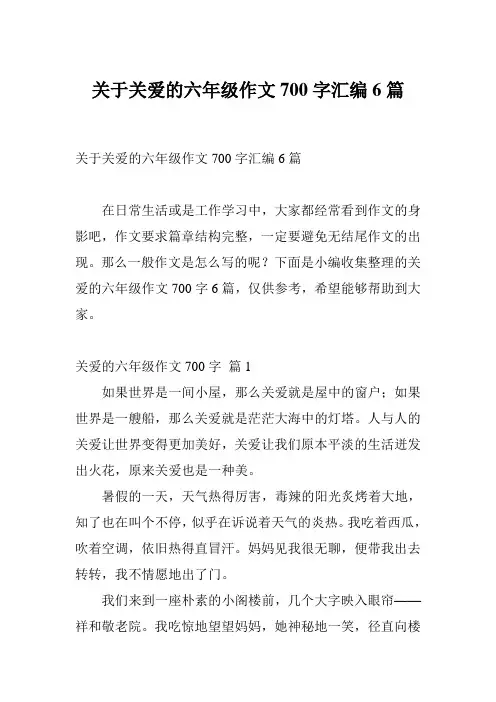 关于关爱的六年级作文 700 字汇编 6 篇

关于关爱的六年级作文 700 字汇编 6 篇

在日常生活或是工作学习中，大家都经常看到作文的身影吧，作文要求篇章结构完整，一定要避免无结尾作文的出现。那么一般作文是怎么写的呢？下面是小编收集整理的关爱的六年级作文 700 字 6 篇，仅供参考，希望能够帮助到大家。

关爱的六年级作文 700 字 篇 1

如果世界是一间小屋，那么关爱就是屋中的窗户；如果世界是一艘船，那么关爱就是茫茫大海中的灯塔。人与人的关爱让世界变得更加美好，关爱让我们原本平淡的生活迸发出火花，原来关爱也是一种美。

暑假的一天，天气热得厉害，毒辣的阳光炙烤着大地，知了也在叫个不停，似乎在诉说着天气的炎热。我吃着西瓜，吹着空调，依旧热得直冒汗。妈妈见我很无聊，便带我出去转转，我不情愿地出了门。

我们来到一座朴素的小阁楼前，几个大字映入眼帘——祥和敬老院。我吃惊地望望妈妈，她神秘地一笑，径直向楼